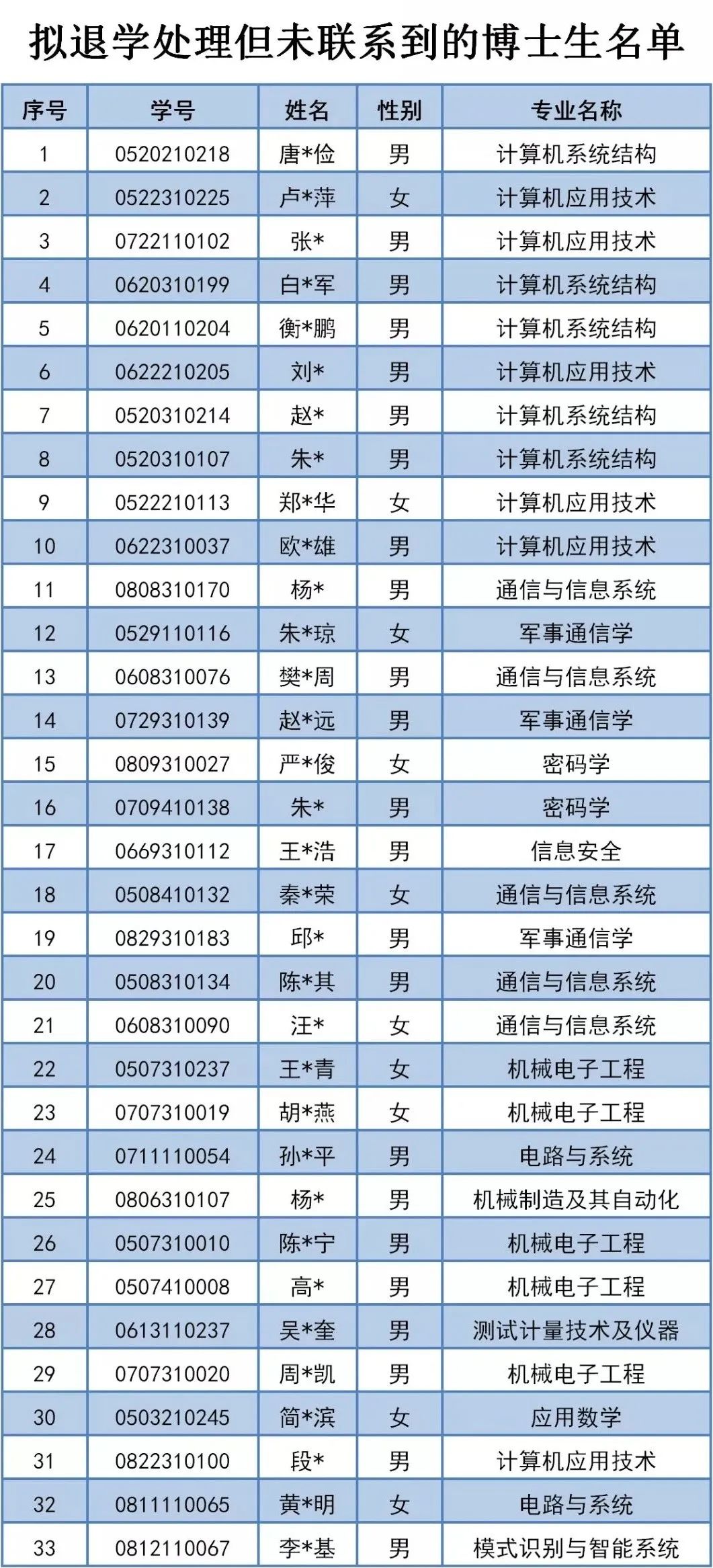 拟退学处理但未联系到的博士生名单

| 序号 | 学号 | 姓名 | 性别 | 专业名称 |
|---|---|---|---|---|
| 1 | 0520210218 | 唐*俭 | 男 | 计算机系统结构 |
| 2 | 0522310225 | 卢*萍 | 女 | 计算机应用技术 |
| 3 | 0722110102 | 张* | 男 | 计算机应用技术 |
| 4 | 0620310199 | 白*军 | 男 | 计算机系统结构 |
| 5 | 0620110204 | 衡*鹏 | 男 | 计算机系统结构 |
| 6 | 0622210205 | 刘* | 男 | 计算机应用技术 |
| 7 | 0520310214 | 赵* | 男 | 计算机系统结构 |
| 8 | 0520310107 | 朱* | 男 | 计算机系统结构 |
| 9 | 0522210113 | 郑*华 | 女 | 计算机应用技术 |
| 10 | 0622310037 | 欧*雄 | 男 | 计算机应用技术 |
| 11 | 0808310170 | 杨* | 男 | 通信与信息系统 |
| 12 | 0529110116 | 朱*琼 | 女 | 军事通信学 |
| 13 | 0608310076 | 樊*周 | 男 | 通信与信息系统 |
| 14 | 0729310139 | 赵*远 | 男 | 军事通信学 |
| 15 | 0809310027 | 严*俊 | 女 | 密码学 |
| 16 | 0709410138 | 朱* | 男 | 密码学 |
| 17 | 0669310112 | 王*浩 | 男 | 信息安全 |
| 18 | 0508410132 | 秦*荣 | 女 | 通信与信息系统 |
| 19 | 0829310183 | 邱* | 男 | 军事通信学 |
| 20 | 0508310134 | 陈*其 | 男 | 通信与信息系统 |
| 21 | 0608310090 | 汪* | 女 | 通信与信息系统 |
| 22 | 0507310237 | 王*青 | 女 | 机械电子工程 |
| 23 | 0707310019 | 胡*燕 | 女 | 机械电子工程 |
| 24 | 0711110054 | 孙*平 | 男 | 电路与系统 |
| 25 | 0806310107 | 杨* | 男 | 机械制造及其自动化 |
| 26 | 0507310010 | 陈*宁 | 男 | 机械电子工程 |
| 27 | 0507410008 | 高* | 男 | 机械电子工程 |
| 28 | 0613110237 | 吴*奎 | 男 | 测试计量技术及仪器 |
| 29 | 0707310020 | 周*凯 | 男 | 机械电子工程 |
| 30 | 0503210245 | 简*滨 | 女 | 应用数学 |
| 31 | 0822310100 | 段* | 男 | 计算机应用技术 |
| 32 | 0811110065 | 黄*明 | 女 | 电路与系统 |
| 33 | 0812110067 | 李*基 | 男 | 模式识别与智能系统 |